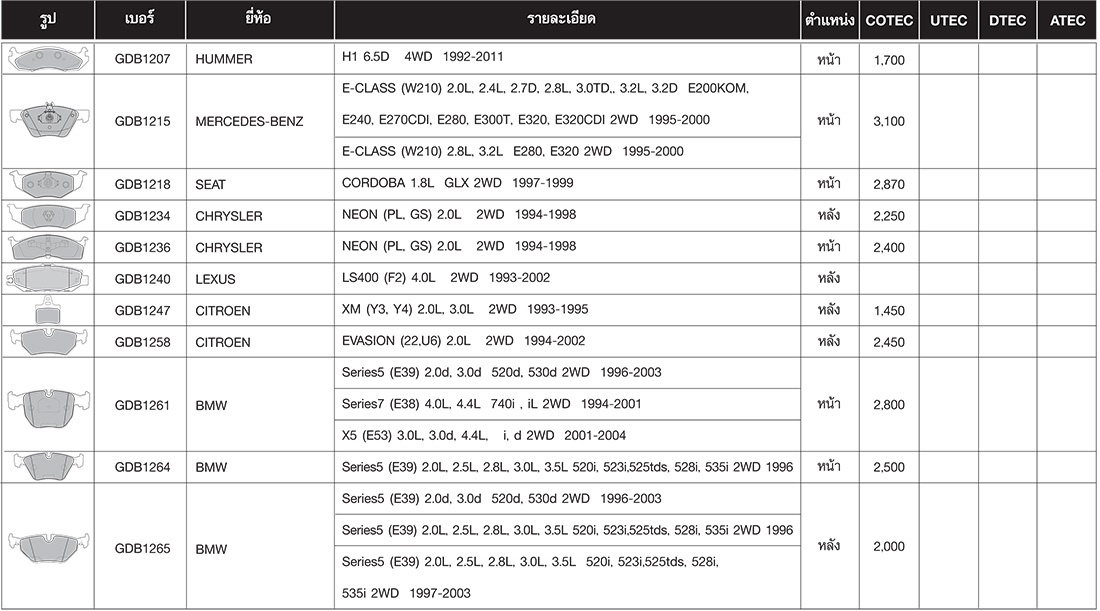 | รูป | เบอร์ | ยี่ห้อ | รายละเอียด | ตำแหน่ง | COTEC | UTEC | DTEC | ATEC |
|---|---|---|---|---|---|---|---|---|
| | GDB1207 | HUMMER | H1 6.5D 4WD 1992-2011 | หน้า | 1,700 | | | |
| | GDB1215 | MERCEDES-BENZ | E-CLASS (W210) 2.0L, 2.4L, 2.7D, 2.8L, 3.0TD,, 3.2L, 3.2D E200KOM, E240, E270CDI, E280, E300T, E320, E320CDI 2WD 1995-2000 | หน้า | 3,100 | | | |
| | | | E-CLASS (W210) 2.8L, 3.2L E280, E320 2WD 1995-2000 | | | | | |
| | GDB1218 | SEAT | CORDOBA 1.8L GLX 2WD 1997-1999 | หน้า | 2,870 | | | |
| | GDB1234 | CHRYSLER | NEON (PL, GS) 2.0L 2WD 1994-1998 | หลัง | 2,250 | | | |
| | GDB1236 | CHRYSLER | NEON (PL, GS) 2.0L 2WD 1994-1998 | หน้า | 2,400 | | | |
| | GDB1240 | LEXUS | LS400 (F2) 4.0L 2WD 1993-2002 | หลัง | | | | |
| | GDB1247 | CITROEN | XM (Y3, Y4) 2.0L, 3.0L 2WD 1993-1995 | หลัง | 1,450 | | | |
| | GDB1258 | CITROEN | EVASION (22,U6) 2.0L 2WD 1994-2002 | หลัง | 2,450 | | | |
| | GDB1261 | BMW | Series5 (E39) 2.0d, 3.0d 520d, 530d 2WD 1996-2003 | หน้า | 2,800 | | | |
| | | | Series7 (E38) 4.0L, 4.4L 740i , iL 2WD 1994-2001 | | | | | |
| | | | X5 (E53) 3.0L, 3.0d, 4.4L, i, d 2WD 2001-2004 | | | | | |
| | GDB1264 | BMW | Series5 (E39) 2.0L, 2.5L, 2.8L, 3.0L, 3.5L 520i, 523i,525tds, 528i, 535i 2WD 1996 | หน้า | 2,500 | | | |
| | GDB1265 | BMW | Series5 (E39) 2.0d, 3.0d 520d, 530d 2WD 1996-2003 | หลัง | 2,000 | | | |
| | | | Series5 (E39) 2.0L, 2.5L, 2.8L, 3.0L, 3.5L 520i, 523i,525tds, 528i, 535i 2WD 1996 | | | | | |
| | | | Series5 (E39) 2.0L, 2.5L, 2.8L, 3.0L, 3.5L 520i, 523i,525tds, 528i, 535i 2WD 1997-2003 | | | | | |